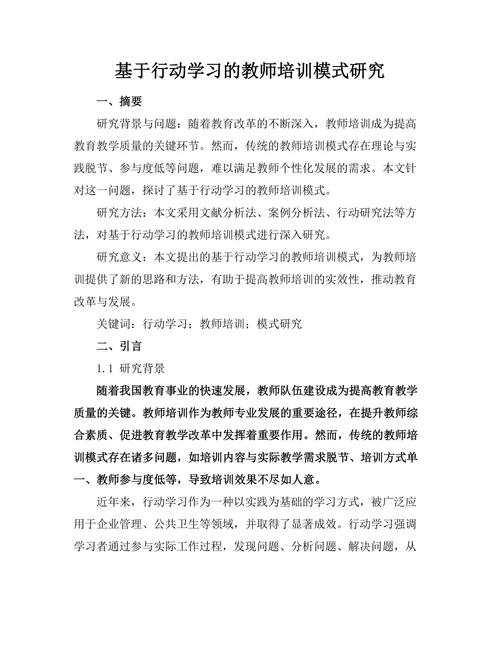 基于行动学习的教师培训模式研究

一、摘要

研究背景与问题：随着教育改革的不断深入，教师培训成为提高教育教学质量的关键环节。然而，传统的教师培训模式存在理论与实践脱节、参与度低等问题，难以满足教师个性化发展的需求。本文针对这一问题，探讨了基于行动学习的教师培训模式。

研究方法：本文采用文献分析法、案例分析法、行动研究法等方法，对基于行动学习的教师培训模式进行深入研究。

研究意义：本文提出的基于行动学习的教师培训模式，为教师培训提供了新的思路和方法，有助于提高教师培训的实效性，推动教育改革与发展。

关键词：行动学习；教师培训；模式研究

二、引言

1.1 研究背景

随着我国教育事业的快速发展，教师队伍建设成为提高教育教学质量的关键。教师培训作为教师专业发展的重要途径，在提升教师综合素质、促进教育教学改革中发挥着重要作用。然而，传统的教师培训模式存在诸多问题，如培训内容与实际教学需求脱节、培训方式单一、教师参与度低等，导致培训效果不尽如人意。

近年来，行动学习作为一种以实践为基础的学习方式，被广泛应用于企业管理、公共卫生等领域，并取得了显著成效。行动学习强调学习者通过参与实际工作过程，发现问题、分析问题、解决问题，从